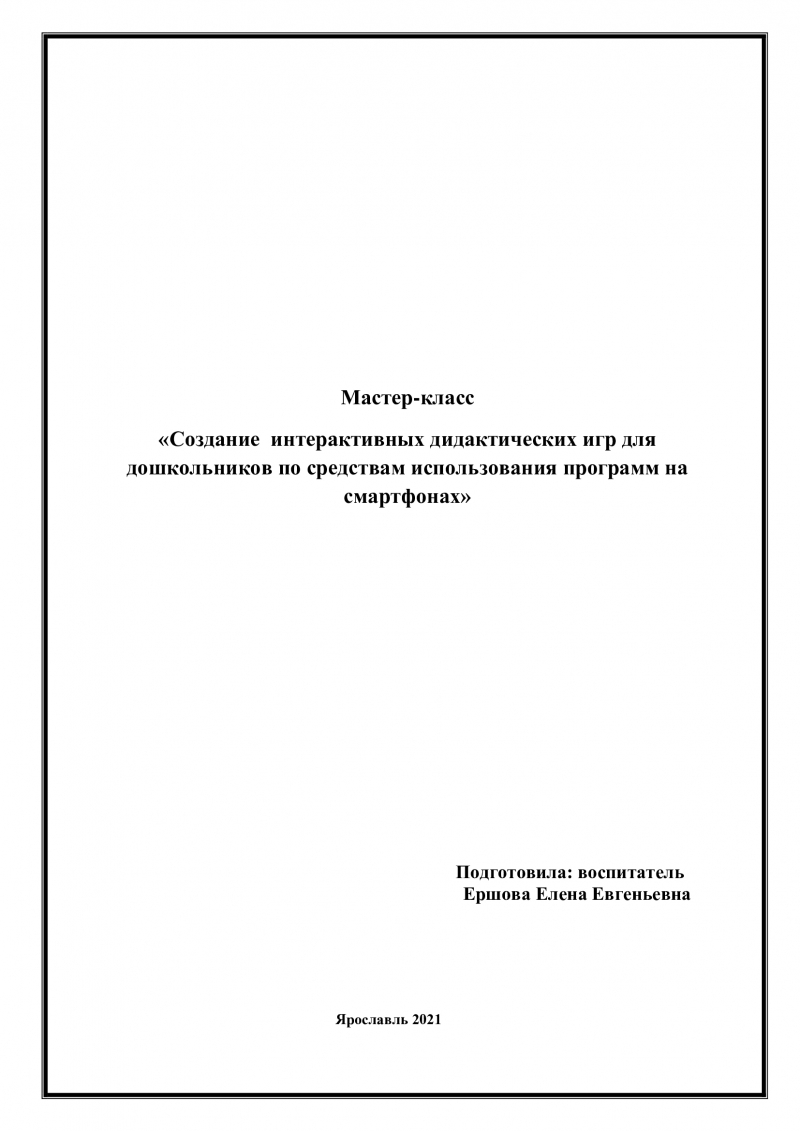 Мастер-класс

«Создание интерактивных дидактических игр для дошкольников по средствам использования программ на смартфонах»

Подготовила: воспитатель
Ершова Елена Евгеньевна

Ярославль 2021